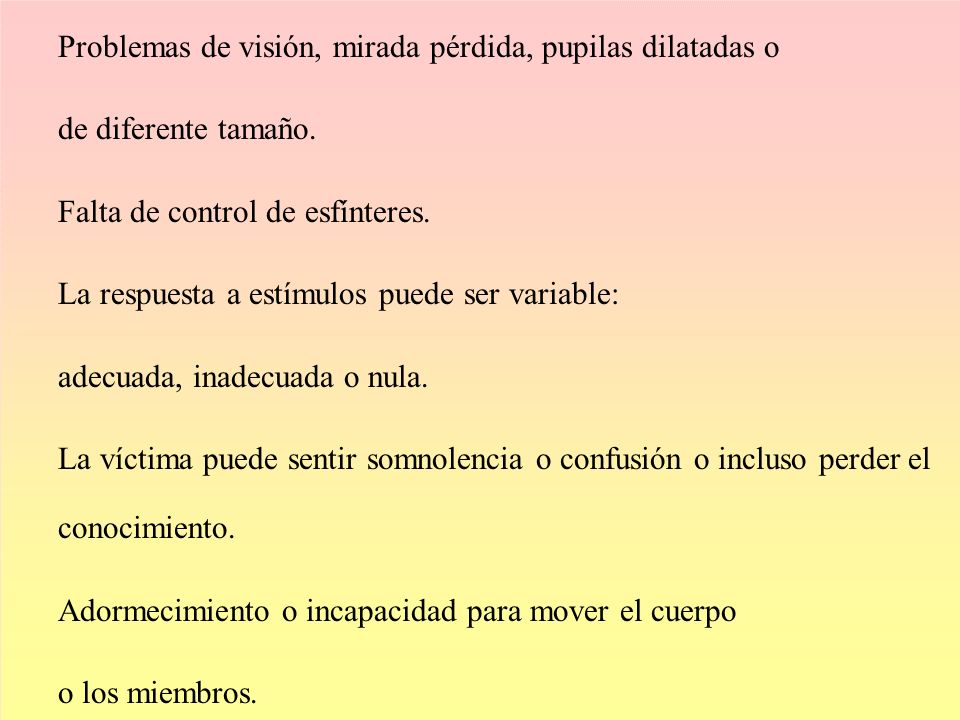 Problemas de visión, mirada pérdida, pupilas dilatadas o de diferente tamaño.

Falta de control de esfínteres.

La respuesta a estímulos puede ser variable: adecuada, inadecuada o nula.

La víctima puede sentir somnolencia o confusión o incluso perder el conocimiento.

Adormecimiento o incapacidad para mover el cuerpo o los miembros.